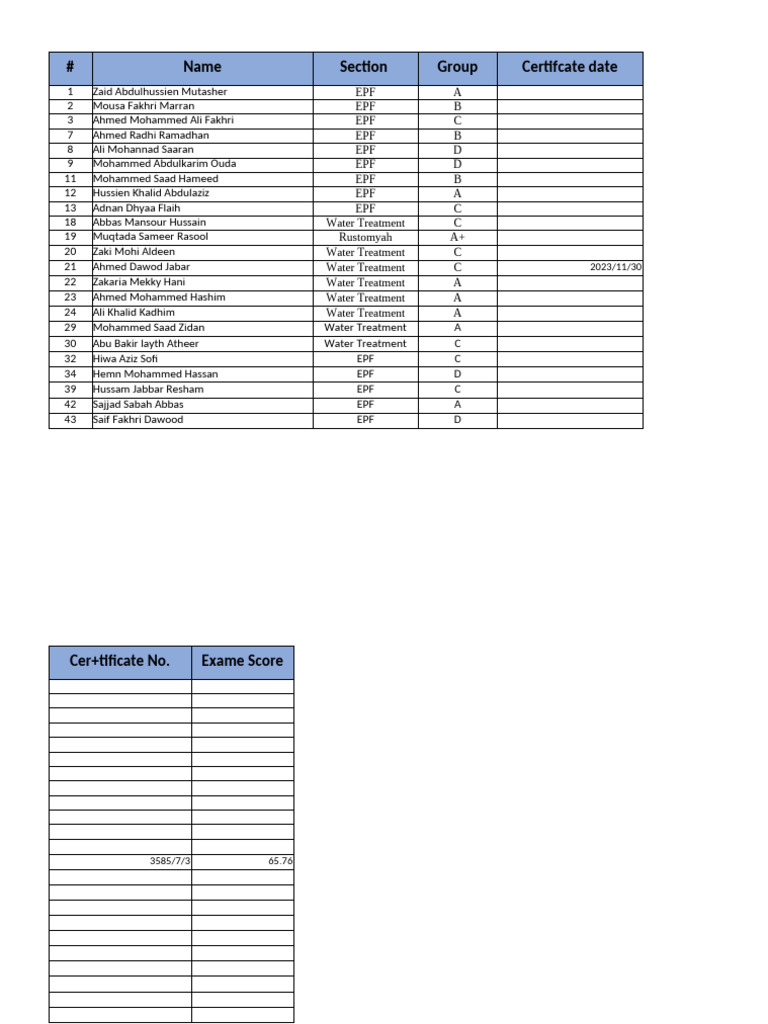 | # | Name | Section | Group | Certifcate date |
|---|---|---|---|---|
| 1 | Zaid Abdulhussien Mutasher | EPF | A | |
| 2 | Mousa Fakhri Marran | EPF | B | |
| 3 | Ahmed Mohammed Ali Fakhri | EPF | C | |
| 7 | Ahmed Radhi Ramadhan | EPF | B | |
| 8 | Ali Mohannad Saaran | EPF | D | |
| 9 | Mohammed Abdulkarim Ouda | EPF | D | |
| 11 | Mohammed Saad Hameed | EPF | B | |
| 12 | Hussien Khalid Abdulaziz | EPF | A | |
| 13 | Adnan Dhyaa Flaih | EPF | C | |
| 18 | Abbas Mansour Hussain | Water Treatment | C | |
| 19 | Muqtada Sameer Rasool | Rustomyah | A+ | |
| 20 | Zaki Mohi Aldeen | Water Treatment | C | |
| 21 | Ahmed Dawod Jabar | Water Treatment | C | 2023/11/30 |
| 22 | Zakaria Mekky Hani | Water Treatment | A | |
| 23 | Ahmed Mohammed Hashim | Water Treatment | A | |
| 24 | Ali Khalid Kadhim | Water Treatment | A | |
| 29 | Mohammed Saad Zidan | Water Treatment | A | |
| 30 | Abu Bakir layth Atheer | Water Treatment | C | |
| 32 | Hiwa Aziz Sofi | EPF | C | |
| 34 | Hemn Mohammed Hassan | EPF | D | |
| 39 | Hussam Jabbar Resham | EPF | C | |
| 42 | Sajjad Sabah Abbas | EPF | A | |
| 43 | Saif Fakhri Dawood | EPF | D | |

| Cer+tificate No. | Exame Score |
|---|---|
| | |
| | |
| | |
| | |
| | |
| | |
| | |
| | |
| | |
| | |
| | |
| | |
| 3585/7/3 | 65.76 |
| | |
| | |
| | |
| | |
| | |
| | |
| | |
| | |
| | |
| | |